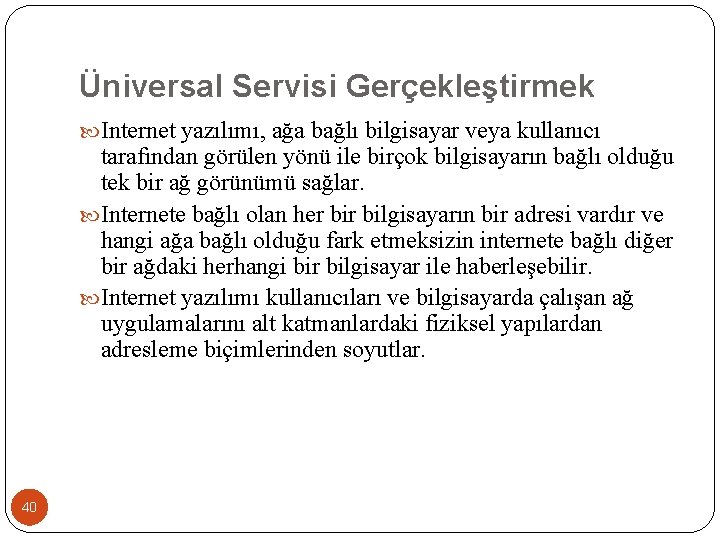 Üniversal Servisi Gerçekleştirmek

Internet yazılımı, ağa bağlı bilgisayar veya kullanıcı tarafından görülen yönü ile birçok bilgisayarın bağlı olduğu tek bir ağ görünümü sağlar.

Internete bağlı olan her bir bilgisayarın bir adresi vardır ve hangi ağa bağlı olduğu fark etmeksizin internete bağlı diğer bir ağdaki herhangi bir bilgisayar ile haberleşebilir.

Internet yazılımı kullanıcıları ve bilgisayarda çalışan ağ uygulamalarını alt katmanlardaki fiziksel yapılardan adresleme biçimlerinden soyutlar.

40